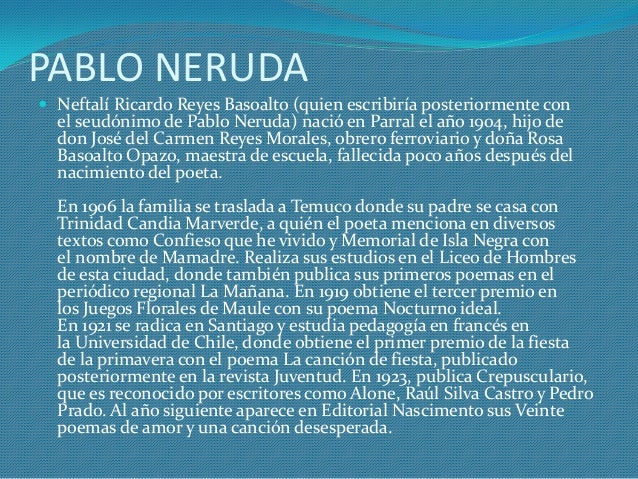 PABLO NERUDA

Neftalí Ricardo Reyes Basoalto (quien escribiría posteriormente con el seudónimo de Pablo Neruda) nació en Parral el año 1904, hijo de don José del Carmen Reyes Morales, obrero ferroviario y doña Rosa Basoalto Opazo, maestra de escuela, fallecida poco años después del nacimiento del poeta.

En 1906 la familia se traslada a Temuco donde su padre se casa con Trinidad Candia Marverde, a quién el poeta menciona en diversos textos como Confieso que he vivido y Memorial de Isla Negra con el nombre de Mamadre. Realiza sus estudios en el Liceo de Hombres de esta ciudad, donde también publica sus primeros poemas en el periódico regional La Mañana. En 1919 obtiene el tercer premio en los Juegos Florales de Maule con su poema Nocturno ideal.
En 1921 se radica en Santiago y estudia pedagogía en francés en la Universidad de Chile, donde obtiene el primer premio de la fiesta de la primavera con el poema La canción de fiesta, publicado posteriormente en la revista Juventud. En 1923, publica Crepusculario, que es reconocido por escritores como Alone, Raúl Silva Castro y Pedro Prado. Al año siguiente aparece en Editorial Nascimento sus Veinte poemas de amor y una canción desesperada.